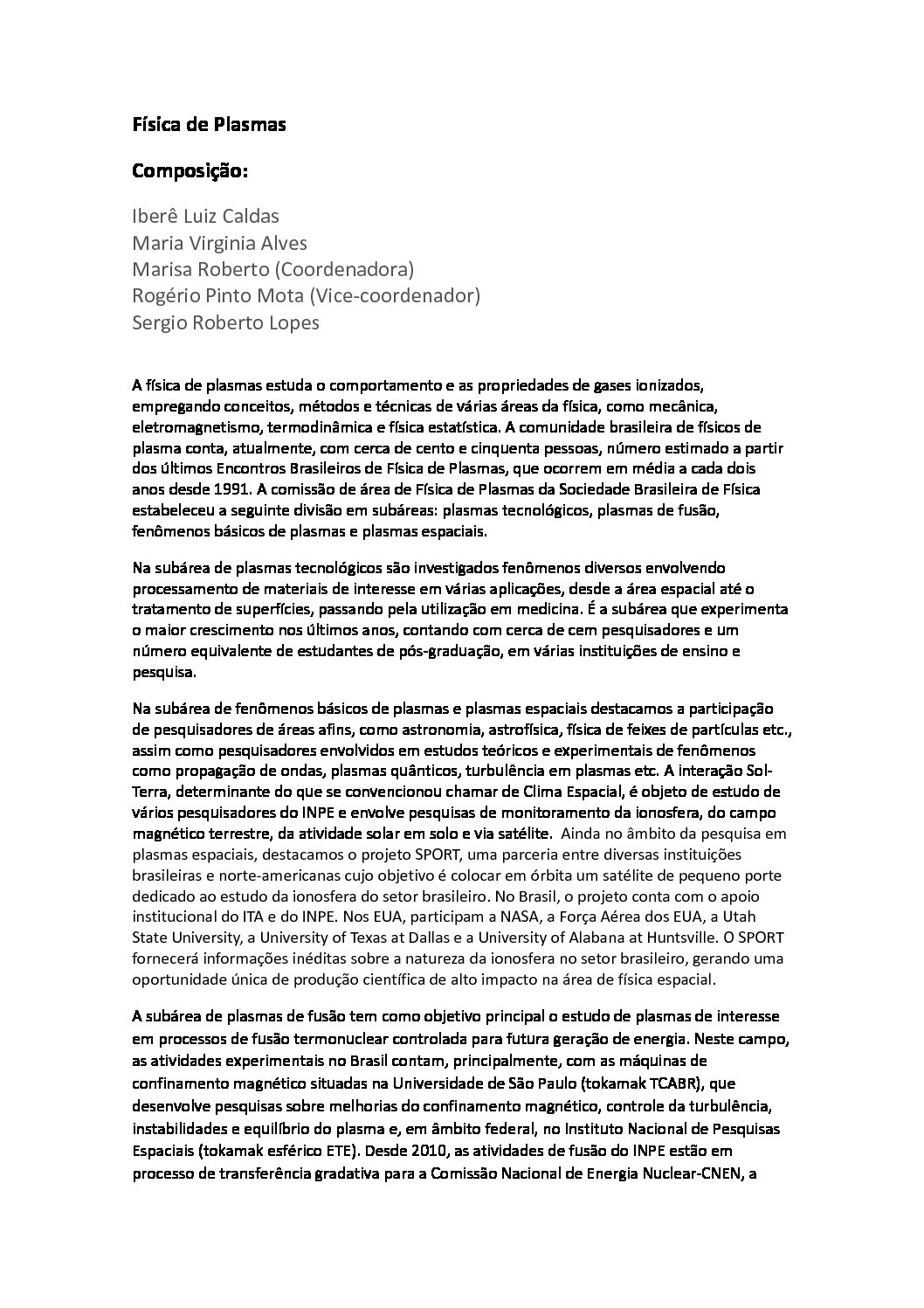 Física de Plasmas

Composição:

Iberê Luiz Caldas
Maria Virginia Alves
Marisa Roberto (Coordenadora)
Rogério Pinto Mota (Vice-coordenador)
Sergio Roberto Lopes

A física de plasmas estuda o comportamento e as propriedades de gases ionizados, empregando conceitos, métodos e técnicas de várias áreas da física, como mecânica, eletromagnetismo, termodinâmica e física estatística. A comunidade brasileira de físicos de plasma conta, atualmente, com cerca de cento e cinquenta pessoas, número estimado a partir dos últimos Encontros Brasileiros de Física de Plasmas, que ocorrem em média a cada dois anos desde 1991. A comissão de área de Física de Plasmas da Sociedade Brasileira de Física estabeleceu a seguinte divisão em subáreas: plasmas tecnológicos, plasmas de fusão, fenômenos básicos de plasmas e plasmas espaciais.

Na subárea de plasmas tecnológicos são investigados fenômenos diversos envolvendo processamento de materiais de interesse em várias aplicações, desde a área espacial até o tratamento de superfícies, passando pela utilização em medicina. É a subárea que experimenta o maior crescimento nos últimos anos, contando com cerca de cem pesquisadores e um número equivalente de estudantes de pós-graduação, em várias instituições de ensino e pesquisa.

Na subárea de fenômenos básicos de plasmas e plasmas espaciais destacamos a participação de pesquisadores de áreas afins, como astronomia, astrofísica, física de feixes de partículas etc., assim como pesquisadores envolvidos em estudos teóricos e experimentais de fenômenos como propagação de ondas, plasmas quânticos, turbulência em plasmas etc. A interação Sol-Terra, determinante do que se convencionou chamar de Clima Espacial, é objeto de estudo de vários pesquisadores do INPE e envolve pesquisas de monitoramento da ionosfera, do campo magnético terrestre, da atividade solar em solo e via satélite. Ainda no âmbito da pesquisa em plasmas espaciais, destacamos o projeto SPORT, uma parceria entre diversas instituições brasileiras e norte-americanas cujo objetivo é colocar em órbita um satélite de pequeno porte dedicado ao estudo da ionosfera do setor brasileiro. No Brasil, o projeto conta com o apoio institucional do ITA e do INPE. Nos EUA, participam a NASA, a Força Aérea dos EUA, a Utah State University, a University of Texas at Dallas e a University of Alabana at Huntsville. O SPORT fornecerá informações inéditas sobre a natureza da ionosfera no setor brasileiro, gerando uma oportunidade única de produção científica de alto impacto na área de física espacial.

A subárea de plasmas de fusão tem como objetivo principal o estudo de plasmas de interesse em processos de fusão termonuclear controlada para futura geração de energia. Neste campo, as atividades experimentais no Brasil contam, principalmente, com as máquinas de confinamento magnético situadas na Universidade de São Paulo (tokamak TCABR), que desenvolve pesquisas sobre melhorias do confinamento magnético, controle da turbulência, instabilidades e equilíbrio do plasma e, em âmbito federal, no Instituto Nacional de Pesquisas Espaciais (tokamak esférico ETE). Desde 2010, as atividades de fusão do INPE estão em processo de transferência gradativa para a Comissão Nacional de Energia Nuclear-CNEN, a